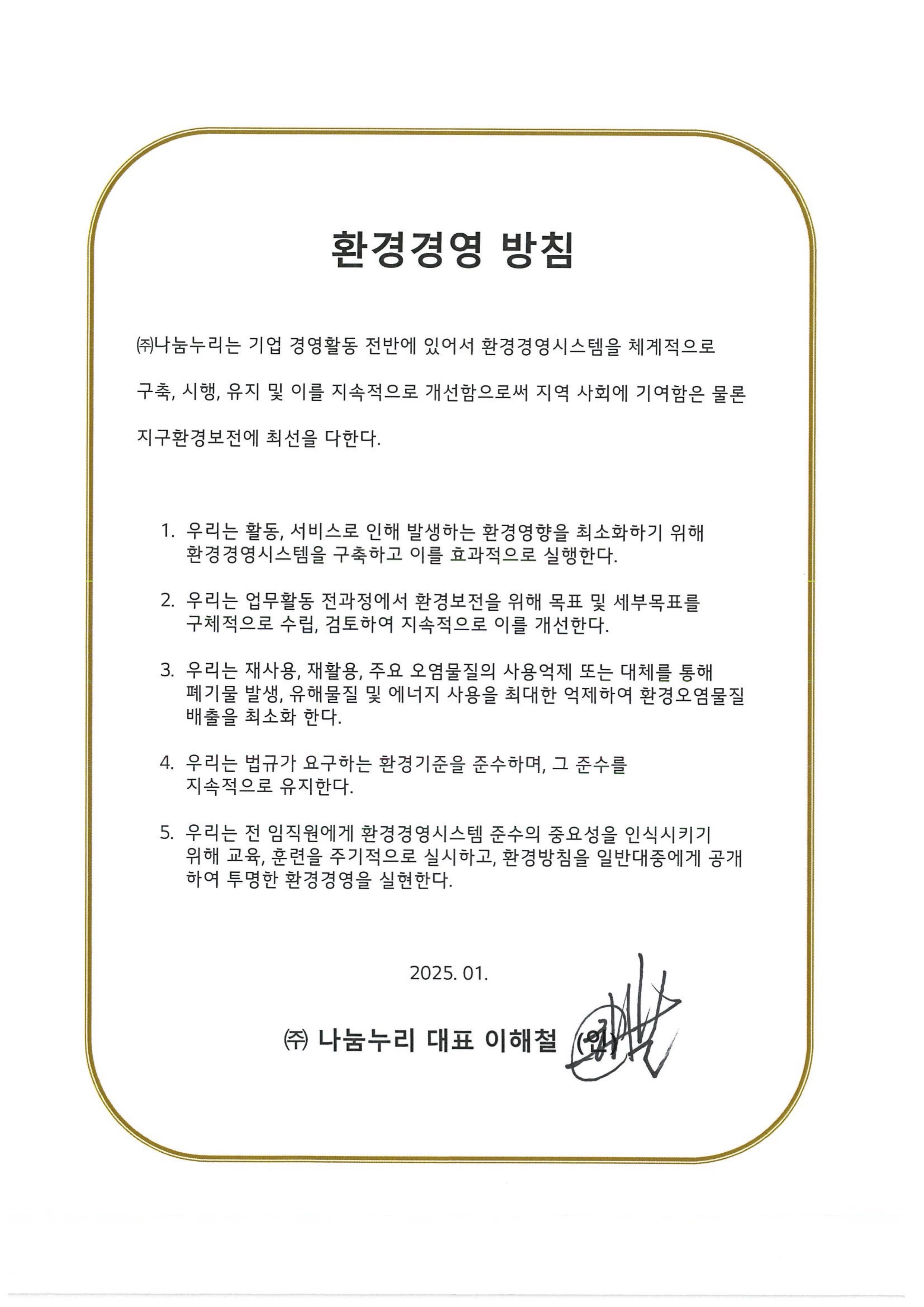 환경경영 방침

㈜나눔누리는 기업 경영활동 전반에 있어서 환경경영시스템을 체계적으로 구축, 시행, 유지 및 이를 지속적으로 개선함으로써 지역 사회에 기여함은 물론 지구환경보전에 최선을 다한다.

1. 우리는 활동, 서비스로 인해 발생하는 환경영향을 최소화하기 위해 환경경영시스템을 구축하고 이를 효과적으로 실행한다.

2. 우리는 업무활동 전과정에서 환경보전을 위해 목표 및 세부목표를 구체적으로 수립, 검토하여 지속적으로 이를 개선한다.

3. 우리는 재사용, 재활용, 주요 오염물질의 사용억제 또는 대체를 통해 폐기물 발생, 유해물질 및 에너지 사용을 최대한 억제하여 환경오염물질 배출을 최소화 한다.

4. 우리는 법규가 요구하는 환경기준을 준수하며, 그 준수를 지속적으로 유지한다.

5. 우리는 전 임직원에게 환경경영시스템 준수의 중요성을 인식시키기 위해 교육, 훈련을 주기적으로 실시하고, 환경방침을 일반대중에게 공개하여 투명한 환경경영을 실현한다.

2025. 01.

㈜ 나눔누리 대표 이해철 (인)